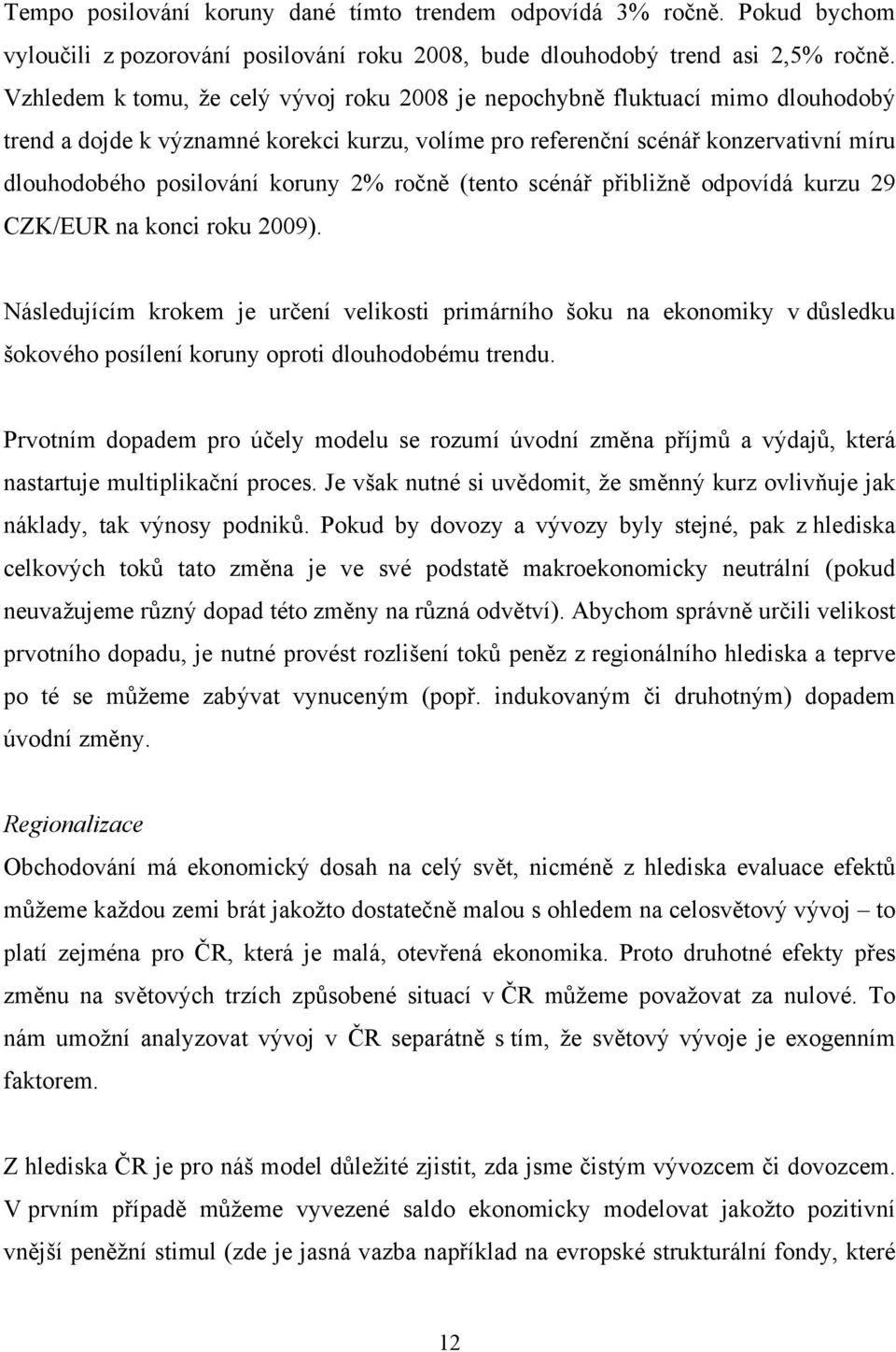 Tempo posilování koruny dané tímto trendem odpovídá 3% ročně. Pokud bychom vyloučili z pozorování posilování roku 2008, bude dlouhodobý trend asi 2,5% ročně. Vzhledem k tomu, že celý vývoj roku 2008 je nepochybně fluktuací mimo dlouhodobý trend a dojde k významné korekci kurzu, volíme pro referenční scénář konzervativní míru dlouhodobého posilování koruny 2% ročně (tento scénář přibližně odpovídá kurzu 29 CZK/EUR na konci roku 2009).

Následujícím krokem je určení velikosti primárního šoku na ekonomiky v důsledku šokového posílení koruny oproti dlouhodobému trendu.

Prvotním dopadem pro účely modelu se rozumí úvodní změna příjmů a výdajů, která nastartuje multiplikační proces. Je však nutné si uvědomit, že směnný kurz ovlivňuje jak náklady, tak výnosy podniků. Pokud by dovozy a vývozy byly stejné, pak z hlediska celkových toků tato změna je ve své podstatě makroekonomicky neutrální (pokud neuvažujeme různý dopad této změny na různá odvětví). Abychom správně určili velikost prvotního dopadu, je nutné provést rozlišení toků peněz z regionálního hlediska a teprve po té se můžeme zabývat vynuceným (popř. indukovaným či druhotným) dopadem úvodní změny.

Regionalizace

Obchodování má ekonomický dosah na celý svět, nicméně z hlediska evaluace efektů můžeme každou zemi brát jakožto dostatečně malou s ohledem na celosvětový vývoj – to platí zejména pro ČR, která je malá, otevřená ekonomika. Proto druhotné efekty přes změnu na světových trzích způsobené situací v ČR můžeme považovat za nulové. To nám umožní analyzovat vývoj v ČR separátně s tím, že světový vývoje je exogenním faktorem.

Z hlediska ČR je pro náš model důležité zjistit, zda jsme čistým vývozcem či dovozcem. V prvním případě můžeme vyvezené saldo ekonomicky modelovat jakožto pozitivní vnější peněžní stimul (zde je jasná vazba například na evropské strukturální fondy, které

12